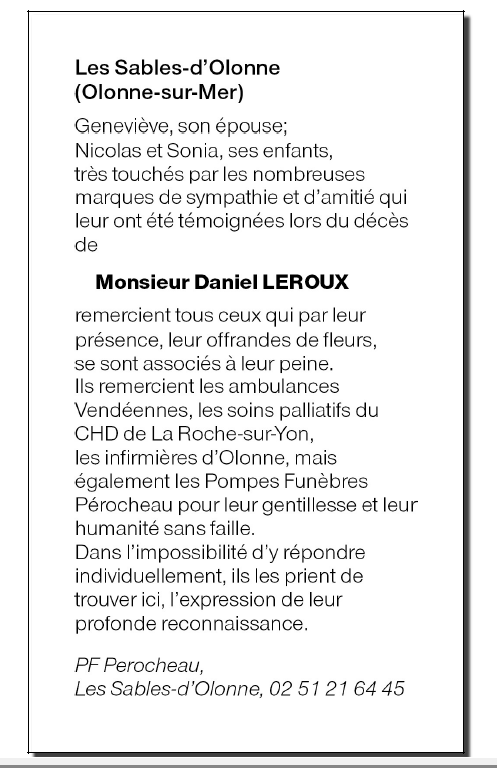 Les Sables-d'Olonne
(Olonne-sur-Mer)

Geneviève, son épouse;
Nicolas et Sonia, ses enfants,
très touchés par les nombreuses marques de sympathie et d'amitié qui leur ont été témoignées lors du décès de

Monsieur Daniel LEROUX

remercient tous ceux qui par leur présence, leur offrandes de fleurs, se sont associés à leur peine.
Ils remercient les ambulances Vendéennes, les soins palliatifs du CHD de La Roche-sur-Yon, les infirmières d'Olonne, mais également les Pompes Funèbres Pérocheau pour leur gentillesse et leur humanité sans faille.
Dans l'impossibilité d'y répondre individuellement, ils les prient de trouver ici, l'expression de leur profonde reconnaissance.

PF Perocheau,
Les Sables-d'Olonne, 02 51 21 64 45